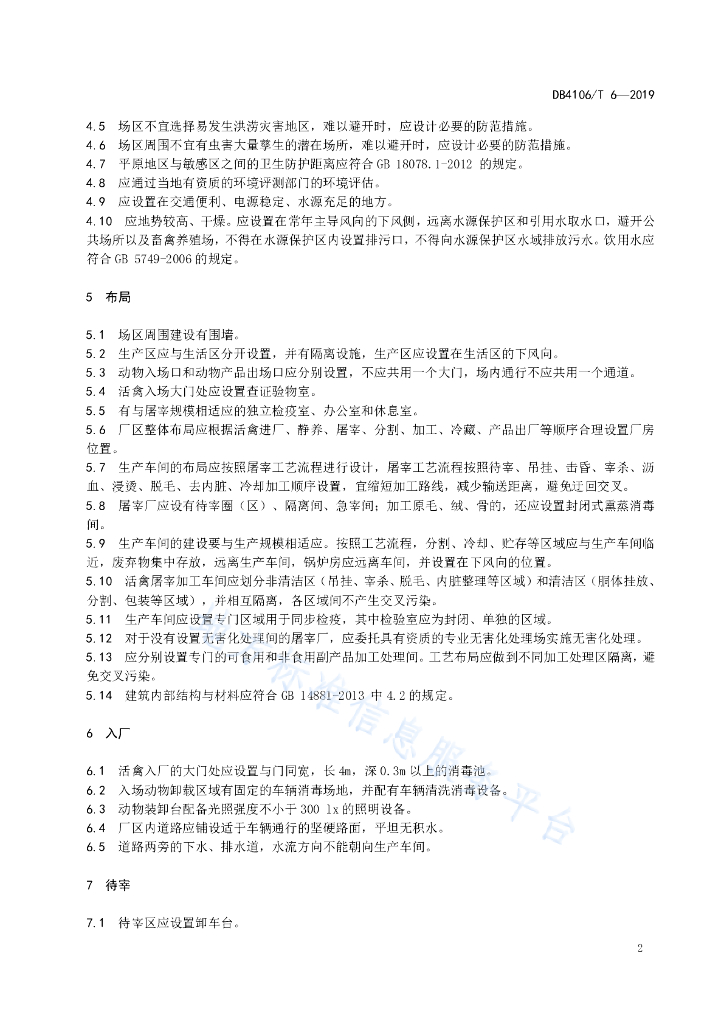 DB4106/T 6—2019

4.5 场区不宜选择易发生洪涝灾害地区，难以避开时，应设计必要的防范措施。
4.6 场区周围不宜有虫害大量孳生的潜在场所，难以避开时，应设计必要的防范措施。
4.7 平原地区与敏感区之间的卫生防护距离应符合 GB 18078.1-2012 的规定。
4.8 应通过当地有资质的环境评测部门的环境评估。
4.9 应设置在交通便利、电源稳定、水源充足的地方。
4.10 应地势较高、干燥。应设置在常年主导风向的下风侧，远离水源保护区和引用水取水口，避开公共场所以及畜禽养殖场，不得在水源保护区内设置排污口，不得向水源保护区水域排放污水。饮用水应符合 GB 5749-2006 的规定。

5 布局

5.1 场区周围建设有围墙。
5.2 生产区应与生活区分开设置，并有隔离设施，生产区应设置在生活区的下风向。
5.3 动物入场口和动物产品出场口应分别设置，不应共用一个大门，场内通行不应共用一个通道。
5.4 活禽入场大门处应设置查证验物室。
5.5 有与屠宰规模相适应的独立检疫室、办公室和休息室。
5.6 厂区整体布局应根据活禽进厂、静养、屠宰、分割、加工、冷藏、产品出厂等顺序合理设置厂房位置。
5.7 生产车间的布局应按照屠宰工艺流程进行设计，屠宰工艺流程按照待宰、吊挂、击昏、宰杀、沥血、浸烫、脱毛、去内脏、冷却加工顺序设置，宜缩短加工路线，减少输送距离，避免迂回交叉。
5.8 屠宰厂应设有待宰圈（区）、隔离间、急宰间；加工原毛、绒、骨的，还应设置封闭式熏蒸消毒间。
5.9 生产车间的建设要与生产规模相适应。按照工艺流程，分割、冷却、贮存等区域应与生产车间临近，废弃物集中存放，远离生产车间，锅炉房应远离车间，并设置在下风向的位置。
5.10 活禽屠宰加工车间应划分非清洁区（吊挂、宰杀、脱毛、内脏整理等区域）和清洁区（胴体挂放、分割、包装等区域），并相互隔离，各区域间不产生交叉污染。
5.11 生产车间应设置专门区域用于同步检疫，其中检验室应为封闭、单独的区域。
5.12 对于没有设置无害化处理间的屠宰厂，应委托具有资质的专业无害化处理场实施无害化处理。
5.13 应分别设置专门的可食用和非食用副产品加工处理间。工艺布局应做到不同加工处理区隔离，避免交叉污染。
5.14 建筑内部结构与材料应符合 GB 14881-2013 中 4.2 的规定。

6 入厂

6.1 活禽入厂的大门处应设置与门同宽，长 4m，深 0.3m 以上的消毒池。
6.2 入场动物卸载区域有固定的车辆消毒场地，并配有车辆清洗消毒设备。
6.3 动物装卸台配备光照强度不小于 300 lx 的照明设备。
6.4 厂区内道路应铺设适于车辆通行的坚硬路面，平坦无积水。
6.5 道路两旁的下水、排水道，水流方向不能朝向生产车间。

7 待宰

7.1 待宰区应设置卸车台。

2